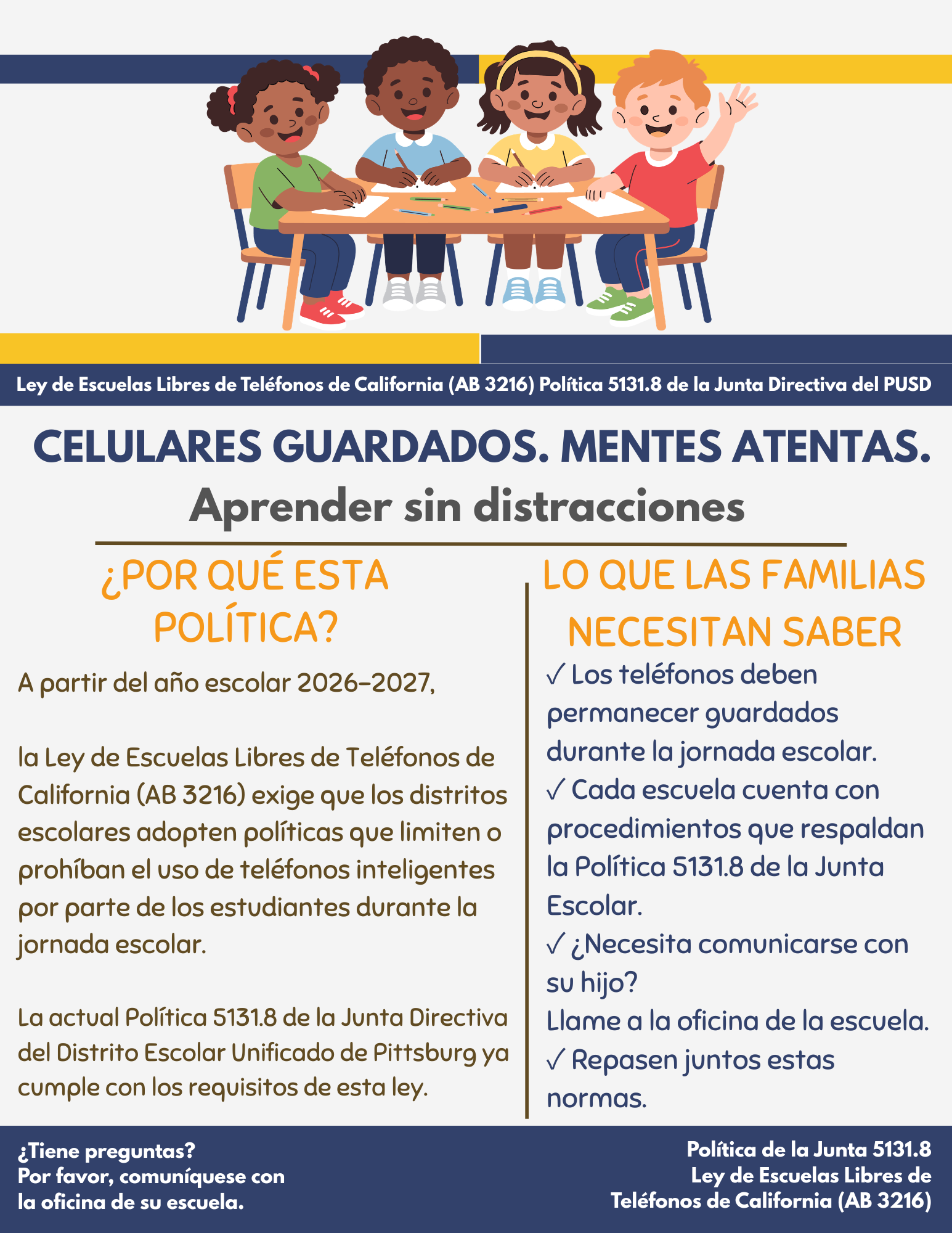 Ley de Escuelas Libres de Teléfonos de California (AB 3216) Política 5131.8 de la Junta Directiva del PUSD

CELULARES GUARDADOS. MENTES ATENTAS.
Aprender sin distracciones

¿POR QUÉ ESTA POLÍTICA?

A partir del año escolar 2026–2027,

la Ley de Escuelas Libres de Teléfonos de California (AB 3216) exige que los distritos escolares adopten políticas que limiten o prohíban el uso de teléfonos inteligentes por parte de los estudiantes durante la jornada escolar.

La actual Política 5131.8 de la Junta Directiva del Distrito Escolar Unificado de Pittsburg ya cumple con los requisitos de esta ley.

LO QUE LAS FAMILIAS NECESITAN SABER

✓ Los teléfonos deben permanecer guardados durante la jornada escolar.
✓ Cada escuela cuenta con procedimientos que respaldan la Política 5131.8 de la Junta Escolar.
✓ ¿Necesita comunicarse con su hijo?
Llame a la oficina de la escuela.
✓ Repasen juntos estas normas.

¿Tiene preguntas?
Por favor, comuníquese con la oficina de su escuela.

Política de la Junta 5131.8
Ley de Escuelas Libres de Teléfonos de California (AB 3216)